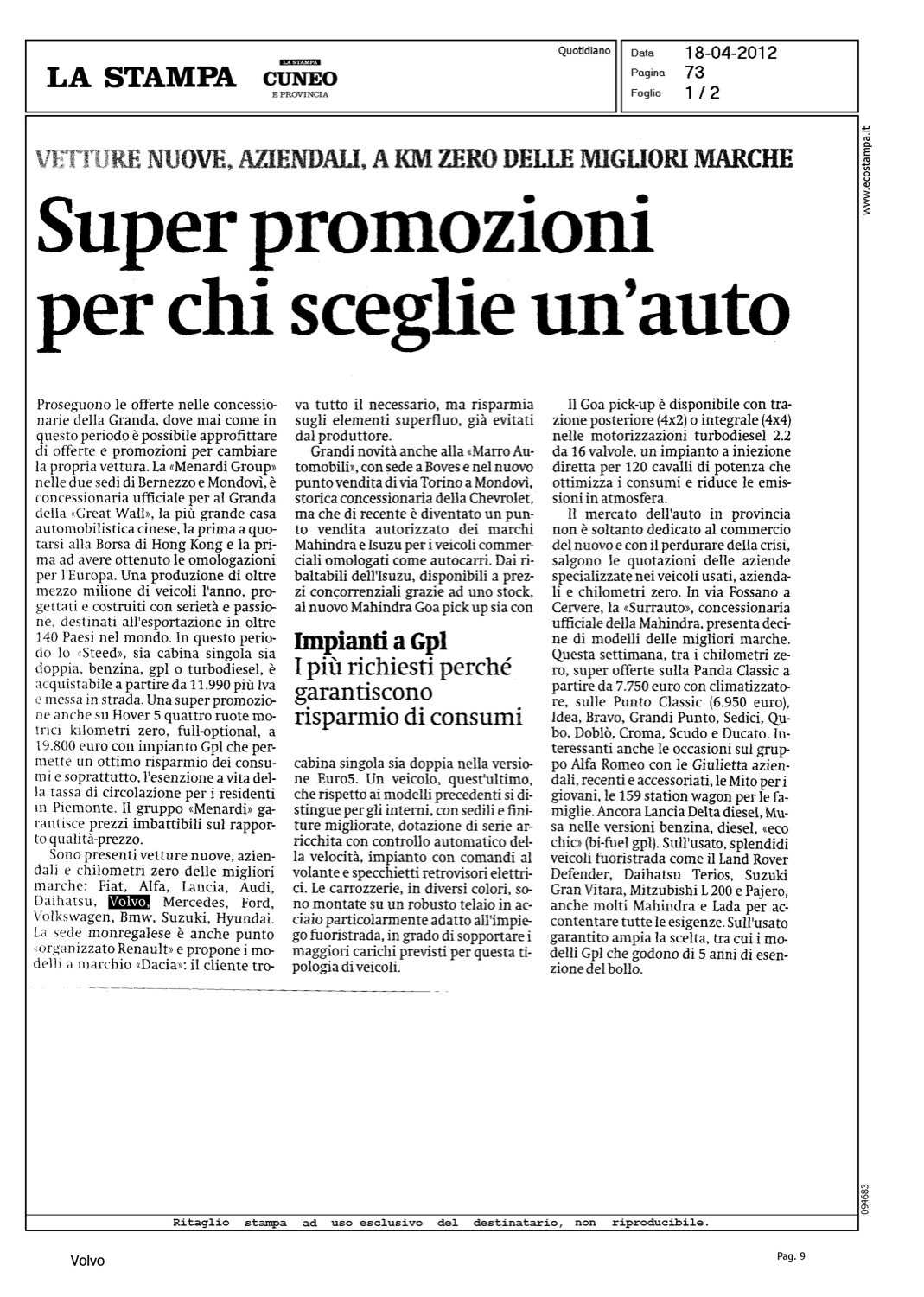 LA STAMPA

LA STAMPA
CUNEO
E PROVINCIA

Quotidiano

Data 18-04-2012
Pagina 73
Foglio 1 / 2

www.ecostampa.it

VETTURE NUOVE, AZIENDALI, A KM ZERO DELLE MIGLIORI MARCHE

Super promozioni per chi sceglie un'auto

Proseguono le offerte nelle concessionarie della Granda, dove mai come in questo periodo è possibile approfittare di offerte e promozioni per cambiare la propria vettura. La «Menardi Group» nelle due sedi di Bernezzo e Mondovì, è concessionaria ufficiale per al Granda della «Great Wall», la più grande casa automobilistica cinese, la prima a quotarsi alla Borsa di Hong Kong e la prima ad avere ottenuto le omologazioni per l'Europa. Una produzione di oltre mezzo milione di veicoli l'anno, progettati e costruiti con serietà e passione, destinati all'esportazione in oltre 140 Paesi nel mondo. In questo periodo lo «Steed», sia cabina singola sia doppia, benzina, gpl o turbodiesel, è acquistabile a partire da 11.990 più Iva e messa in strada. Una super promozione anche su Hover 5 quattro ruote motrici kilometri zero, full-optional, a 19.800 euro con impianto Gpl che permette un ottimo risparmio dei consumi e soprattutto, l'esenzione a vita della tassa di circolazione per i residenti in Piemonte. Il gruppo «Menardi» garantisce prezzi imbattibili sul rapporto qualità-prezzo.

Sono presenti vetture nuove, aziendali e chilometri zero delle migliori marche: Fiat, Alfa, Lancia, Audi, Daihatsu, Volvo, Mercedes, Ford, Volkswagen, Bmw, Suzuki, Hyundai. La sede monregalese è anche punto «organizzato Renault» e propone i modelli a marchio «Dacia»: il cliente trova tutto il necessario, ma risparmia sugli elementi superfluo, già evitati dal produttore.

Grandi novità anche alla «Marro Automobili», con sede a Boves e nel nuovo punto vendita di via Torino a Mondovì, storica concessionaria della Chevrolet, ma che di recente è diventato un punto vendita autorizzato dei marchi Mahindra e Isuzu per i veicoli commerciali omologati come autocarri. Dai ribaltabili dell'Isuzu, disponibili a prezzi concorrenziali grazie ad uno stock, al nuovo Mahindra Goa pick up sia con

Impianti a Gpl
I più richiesti perché garantiscono risparmio di consumi

cabina singola sia doppia nella versione Euro5. Un veicolo, quest'ultimo, che rispetto ai modelli precedenti si distingue per gli interni, con sedili e finiture migliorate, dotazione di serie arricchita con controllo automatico della velocità, impianto con comandi al volante e specchietti retrovisori elettrici. Le carrozzerie, in diversi colori, sono montate su un robusto telaio in acciaio particolarmente adatto all'impiego fuoristrada, in grado di sopportare i maggiori carichi previsti per questa tipologia di veicoli.

Il Goa pick-up è disponibile con trazione posteriore (4x2) o integrale (4x4) nelle motorizzazioni turbodiesel 2.2 da 16 valvole, un impianto a iniezione diretta per 120 cavalli di potenza che ottimizza i consumi e riduce le emissioni in atmosfera.

Il mercato dell'auto in provincia non è soltanto dedicato al commercio del nuovo e con il perdurare della crisi, salgono le quotazioni delle aziende specializzate nei veicoli usati, aziendali e chilometri zero. In via Fossano a Cervere, la «Surrauto», concessionaria ufficiale della Mahindra, presenta decine di modelli delle migliori marche. Questa settimana, tra i chilometri zero, super offerte sulla Panda Classic a partire da 7.750 euro con climatizzatore, sulle Punto Classic (6.950 euro), Idea, Bravo, Grandi Punto, Sedici, Qubo, Doblò, Croma, Scudo e Ducato. Interessanti anche le occasioni sul gruppo Alfa Romeo con le Giulietta aziendali, recenti e accessoriati, le Mito per i giovani, le 159 station wagon per le famiglie. Ancora Lancia Delta diesel, Musa nelle versioni benzina, diesel, «eco chic» (bi-fuel gpl). Sull'usato, splendidi veicoli fuoristrada come il Land Rover Defender, Daihatsu Terios, Suzuki Gran Vitara, Mitzubishi L 200 e Pajero, anche molti Mahindra e Lada per accontentare tutte le esigenze. Sull'usato garantito ampia la scelta, tra cui i modelli Gpl che godono di 5 anni di esenzione del bollo.

094683

Ritaglio stampa ad uso esclusivo del destinatario, non riproducibile.

Volvo

Pag. 9